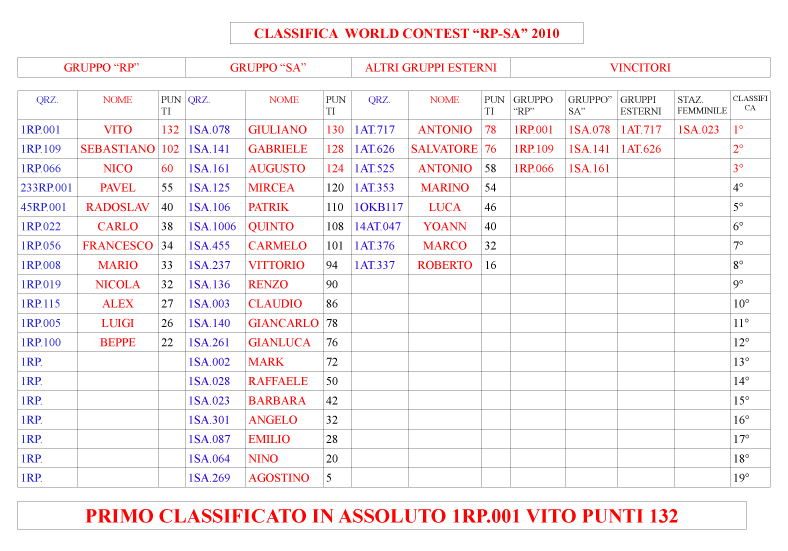 CLASSIFICA WORLD CONTEST “RP-SA” 2010

| GRUPPO “RP” | GRUPPO “SA” | ALTRI GRUPPI ESTERNI | VINCITORI |
|---|---|---|---|

| QRZ. | NOME | PUNTI | QRZ. | NOME | PUNTI | QRZ. | NOME | PUNTI | GRUPPO “RP” | GRUPPO” SA” | GRUPPI ESTERNI | STAZ. FEMMINILE | CLASSIFICA |
|---|---|---|---|---|---|---|---|---|---|---|---|---|---|
| 1RP.001 | VITO | 132 | 1SA.078 | GIULIANO | 130 | 1AT.717 | ANTONIO | 78 | 1RP.001 | 1SA.078 | 1AT.717 | 1SA.023 | 1° |
| 1RP.109 | SEBASTIANO | 102 | 1SA.141 | GABRIELE | 128 | 1AT.626 | SALVATORE | 76 | 1RP.109 | 1SA.141 | 1AT.626 | | 2° |
| 1RP.066 | NICO | 60 | 1SA.161 | AUGUSTO | 124 | 1AT.525 | ANTONIO | 58 | 1RP.066 | 1SA.161 | | | 3° |
| 233RP.001 | PAVEL | 55 | 1SA.125 | MIRCEA | 120 | 1AT.353 | MARINO | 54 | | | | | 4° |
| 45RP.001 | RADOSLAV | 40 | 1SA.106 | PATRIK | 110 | 1OKB117 | LUCA | 46 | | | | | 5° |
| 1RP.022 | CARLO | 38 | 1SA.1006 | QUINTO | 108 | 14AT.047 | YOANN | 40 | | | | | 6° |
| 1RP.056 | FRANCESCO | 34 | 1SA.455 | CARMELO | 101 | 1AT.376 | MARCO | 32 | | | | | 7° |
| 1RP.008 | MARIO | 33 | 1SA.237 | VITTORIO | 94 | 1AT.337 | ROBERTO | 16 | | | | | 8° |
| 1RP.019 | NICOLA | 32 | 1SA.136 | RENZO | 90 | | | | | | | | 9° |
| 1RP.115 | ALEX | 27 | 1SA.003 | CLAUDIO | 86 | | | | | | | | 10° |
| 1RP.005 | LUIGI | 26 | 1SA.140 | GIANCARLO | 78 | | | | | | | | 11° |
| 1RP.100 | BEPPE | 22 | 1SA.261 | GIANLUCA | 76 | | | | | | | | 12° |
| 1RP. | | | 1SA.002 | MARK | 72 | | | | | | | | 13° |
| 1RP. | | | 1SA.028 | RAFFAELE | 50 | | | | | | | | 14° |
| 1RP. | | | 1SA.023 | BARBARA | 42 | | | | | | | | 15° |
| 1RP. | | | 1SA.301 | ANGELO | 32 | | | | | | | | 16° |
| 1RP. | | | 1SA.087 | EMILIO | 28 | | | | | | | | 17° |
| 1RP. | | | 1SA.064 | NINO | 20 | | | | | | | | 18° |
| 1RP. | | | 1SA.269 | AGOSTINO | 5 | | | | | | | | 19° |

PRIMO CLASSIFICATO IN ASSOLUTO 1RP.001 VITO PUNTI 132